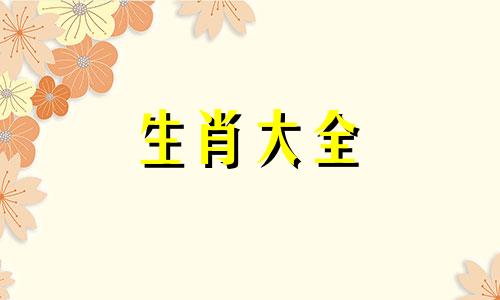 生肖大全